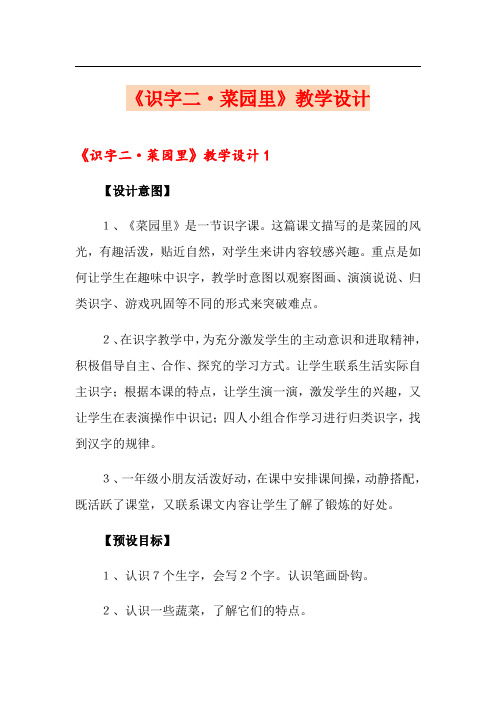 《识字二·菜园里》教学设计

《识字二·菜园里》教学设计1

【设计意图】

1、《菜园里》是一节识字课。这篇课文描写的是菜园的风光，有趣活泼，贴近自然，对学生来讲内容较感兴趣。重点是如何让学生在趣味中识字，教学时意图以观察图画、演演说说、归类识字、游戏巩固等不同的形式来突破难点。

2、在识字教学中，为充分激发学生的主动意识和进取精神，积极倡导自主、合作、探究的学习方式。让学生联系生活实际自主识字；根据本课的特点，让学生演一演，激发学生的兴趣，又让学生在表演操作中识记；四人小组合作学习进行归类识字，找到汉字的规律。

3、一年级小朋友活泼好动，在课中安排课间操，动静搭配，既活跃了课堂，又联系课文内容让学生了解了锻炼的好处。

【预设目标】

1、认识7个生字，会写2个字。认识笔画卧钩。

2、认识一些蔬菜，了解它们的特点。